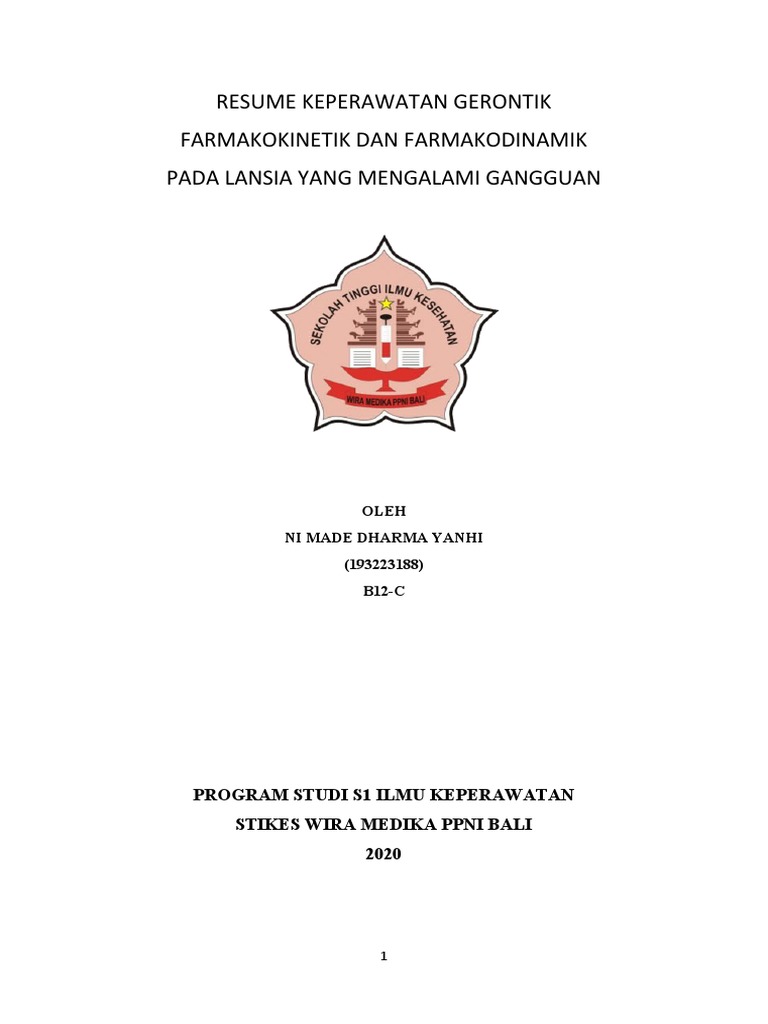 RESUME KEPERAWATAN GERONTIK
FARMAKOKINETIK DAN FARMAKODINAMIK
PADA LANSIA YANG MENGALAMI GANGGUAN

SEKOLAH TINGGI ILMU KESEHATAN
WIRA MEDIKA PPNI BALI

OLEH
NI MADE DHARMA YANHI
(193223188)
B12-C

PROGRAM STUDI S1 ILMU KEPERAWATAN
STIKES WIRA MEDIKA PPNI BALI
2020

1